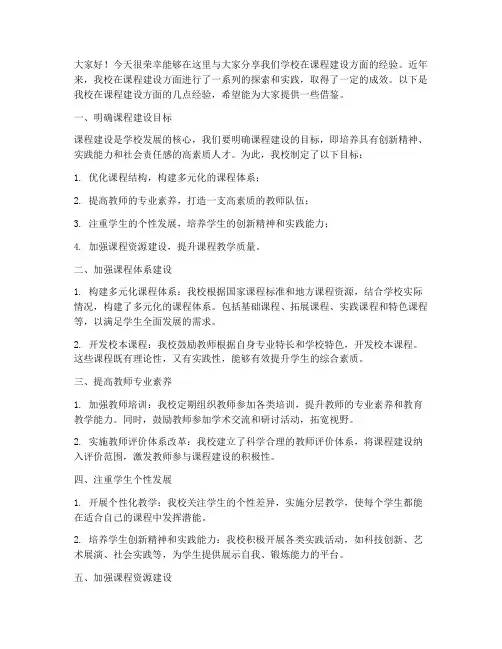 大家好！今天很荣幸能够在这里与大家分享我们学校在课程建设方面的经验。近年来，我校在课程建设方面进行了一系列的探索和实践，取得了一定的成效。以下是我校在课程建设方面的几点经验，希望能为大家提供一些借鉴。

一、明确课程建设目标

课程建设是学校发展的核心，我们要明确课程建设的目标，即培养具有创新精神、实践能力和社会责任感的高素质人才。为此，我校制定了以下目标：

1. 优化课程结构，构建多元化的课程体系；

2. 提高教师的专业素养，打造一支高素质的教师队伍；

3. 注重学生的个性发展，培养学生的创新精神和实践能力；

4. 加强课程资源建设，提升课程教学质量。

二、加强课程体系建设

1. 构建多元化课程体系：我校根据国家课程标准和地方课程资源，结合学校实际情况，构建了多元化的课程体系。包括基础课程、拓展课程、实践课程和特色课程等，以满足学生全面发展的需求。

2. 开发校本课程：我校鼓励教师根据自身专业特长和学校特色，开发校本课程。这些课程既有理论性，又有实践性，能够有效提升学生的综合素质。

三、提高教师专业素养

1. 加强教师培训：我校定期组织教师参加各类培训，提升教师的专业素养和教育教学能力。同时，鼓励教师参加学术交流和研讨活动，拓宽视野。

2. 实施教师评价体系改革：我校建立了科学合理的教师评价体系，将课程建设纳入评价范围，激发教师参与课程建设的积极性。

四、注重学生个性发展

1. 开展个性化教学：我校关注学生的个性差异，实施分层教学，使每个学生都能在适合自己的课程中发挥潜能。

2. 培养学生创新精神和实践能力：我校积极开展各类实践活动，如科技创新、艺术展演、社会实践等，为学生提供展示自我、锻炼能力的平台。

五、加强课程资源建设